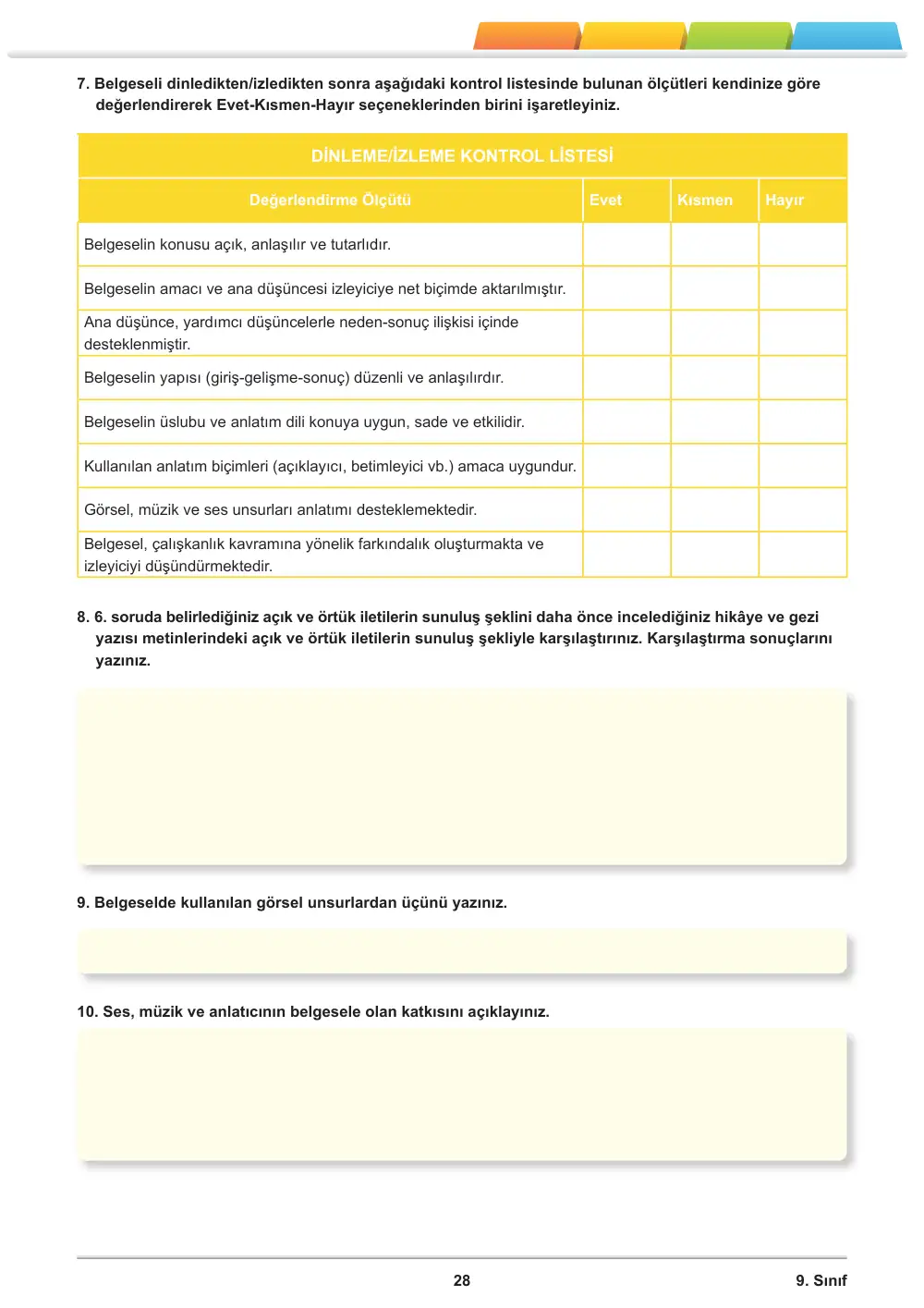 7. Belgeseli dinledikten/izledikten sonra aşağıdaki kontrol listesinde bulunan ölçütleri kendinize göre değerlendirerek Evet-Kısmen-Hayır seçeneklerinden birini işaretleyiniz.

DİNLEME/İZLEME KONTROL LİSTESİ

| Değerlendirme Ölçütü | Evet | Kısmen | Hayır |
|---|---|---|---|
| Belgeselin konusu açık, anlaşılır ve tutarlıdır. | | | |
| Belgeselin amacı ve ana düşüncesi izleyiciye net biçimde aktarılmıştır. | | | |
| Ana düşünce, yardımcı düşüncelerle neden-sonuç ilişkisi içinde desteklenmiştir. | | | |
| Belgeselin yapısı (giriş-gelişme-sonuç) düzenli ve anlaşılırdır. | | | |
| Belgeselin üslubu ve anlatım dili konuya uygun, sade ve etkilidir. | | | |
| Kullanılan anlatım biçimleri (açıklayıcı, betimleyici vb.) amaca uygundur. | | | |
| Görsel, müzik ve ses unsurları anlatımı desteklemektedir. | | | |
| Belgesel, çalışkanlık kavramına yönelik farkındalık oluşturmakta ve izleyiciyi düşündürmektedir. | | | |

8. 6. soruda belirlediğiniz açık ve örtük iletilerin sunuluş şeklini daha önce incelediğiniz hikâye ve gezi yazısı metinlerindeki açık ve örtük iletilerin sunuluş şekliyle karşılaştırınız. Karşılaştırma sonuçlarını yazınız.

9. Belgeselde kullanılan görsel unsurlardan üçünü yazınız.

10. Ses, müzik ve anlatıcının belgesele olan katkısını açıklayınız.

28

9. Sınıf